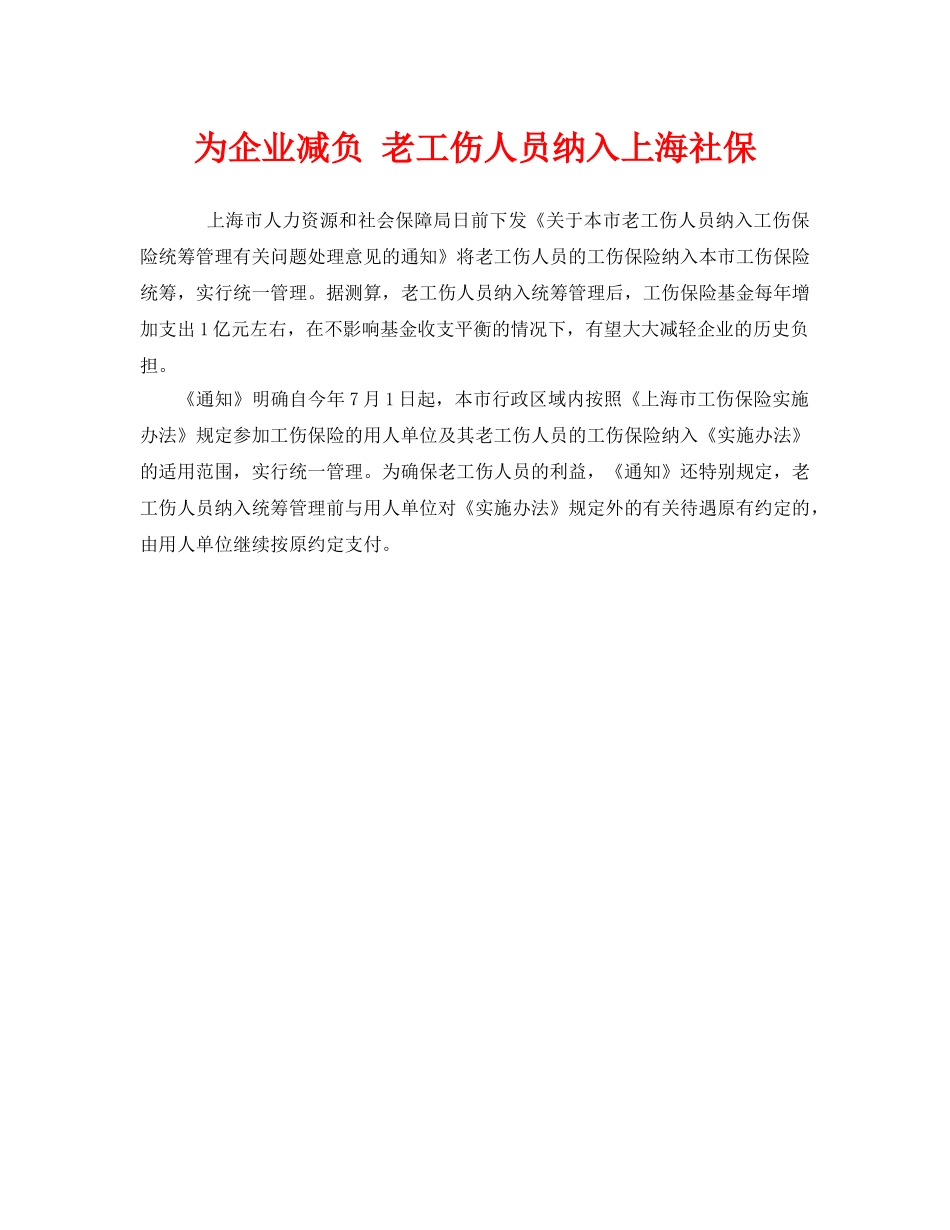 为企业减负 老工伤人员纳入上海社保

上海市人力资源和社会保障局日前下发《关于本市老工伤人员纳入工伤保险统筹管理有关问题处理意见的通知》将老工伤人员的工伤保险纳入本市工伤保险统筹，实行统一管理。据测算，老工伤人员纳入统筹管理后，工伤保险基金每年增加支出 1 亿元左右，在不影响基金收支平衡的情况下，有望大大减轻企业的历史负担。

《通知》明确自今年 7 月 1 日起，本市行政区域内按照《上海市工伤保险实施办法》规定参加工伤保险的用人单位及其老工伤人员的工伤保险纳入《实施办法》的适用范围，实行统一管理。为确保老工伤人员的利益，《通知》还特别规定，老工伤人员纳入统筹管理前与用人单位对《实施办法》规定外的有关待遇原有约定的，由用人单位继续按原约定支付。